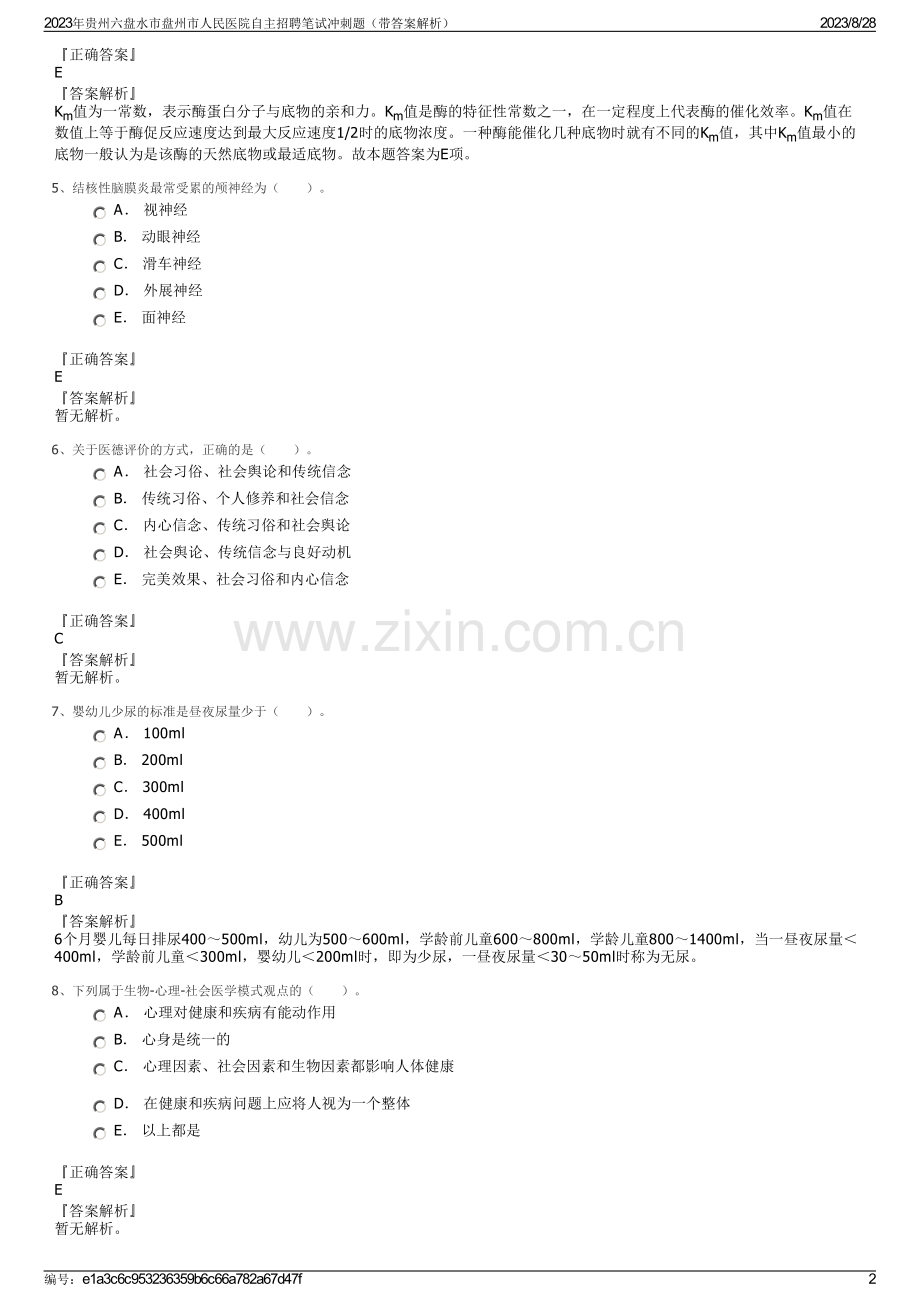 2023年贵州六盘水市盘州市人民医院自主招聘笔试冲刺题（带答案解析） 2023/8/28

『正确答案』
E
『答案解析』
$K_m$值为一常数，表示酶蛋白分子与底物的亲和力。$K_m$值是酶的特征性常数之一，在一定程度上代表酶的催化效率。$K_m$值在数值上等于酶促反应速度达到最大反应速度1/2时的底物浓度。一种酶能催化几种底物时就有不同的$K_m$值，其中$K_m$值最小的底物一般认为是该酶的天然底物或最适底物。故本题答案为E项。

5、结核性脑膜炎最常受累的颅神经为（ ）。
A． 视神经
B． 动眼神经
C． 滑车神经
D． 外展神经
E． 面神经

『正确答案』
E
『答案解析』
暂无解析。

6、关于医德评价的方式，正确的是（ ）。
A． 社会习俗、社会舆论和传统信念
B． 传统习俗、个人修养和社会信念
C． 内心信念、传统习俗和社会舆论
D． 社会舆论、传统信念与良好动机
E． 完美效果、社会习俗和内心信念

『正确答案』
C
『答案解析』
暂无解析。

www.zixin.com.cn

7、婴幼儿少尿的标准是昼夜尿量少于（ ）。
A． 100ml
B． 200ml
C． 300ml
D． 400ml
E． 500ml

『正确答案』
B
『答案解析』
6个月婴儿每日排尿400～500ml，幼儿为500～600ml，学龄前儿童600～800ml，学龄儿童800～1400ml，当一昼夜尿量＜400ml，学龄前儿童＜300ml，婴幼儿＜200ml时，即为少尿，一昼夜尿量＜30～50ml时称为无尿。

8、下列属于生物-心理-社会医学模式观点的（ ）。
A． 心理对健康和疾病有能动作用
B． 心身是统一的
C． 心理因素、社会因素和生物因素都影响人体健康
D． 在健康和疾病问题上应将人视为一个整体
E． 以上都是

『正确答案』
E
『答案解析』
暂无解析。

编号：e1a3c6c953236359b6c66a782a67d47f 2